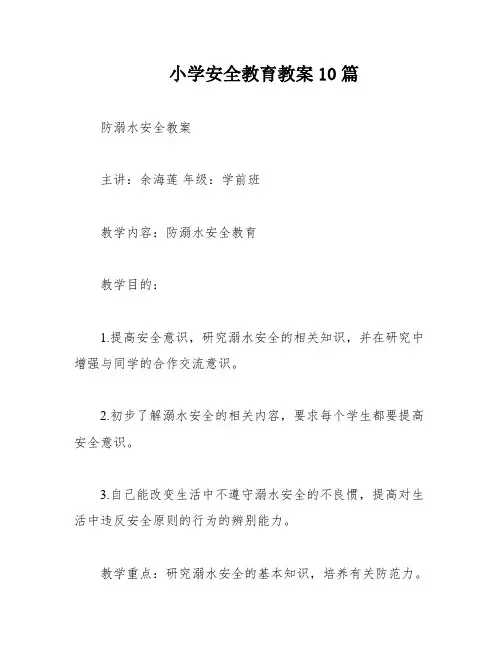 小学安全教育教案10篇

防溺水安全教案

主讲：余海莲 年级：学前班

教学内容：防溺水安全教育

教学目的：

1.提高安全意识，研究溺水安全的相关知识，并在研究中增强与同学的合作交流意识。

2.初步了解溺水安全的相关内容，要求每个学生都要提高安全意识。

3.自己能改变生活中不遵守溺水安全的不良惯，提高对生活中违反安全原则的行为的辨别能力。

教学重点：研究溺水安全的基本知识，培养有关防范力。